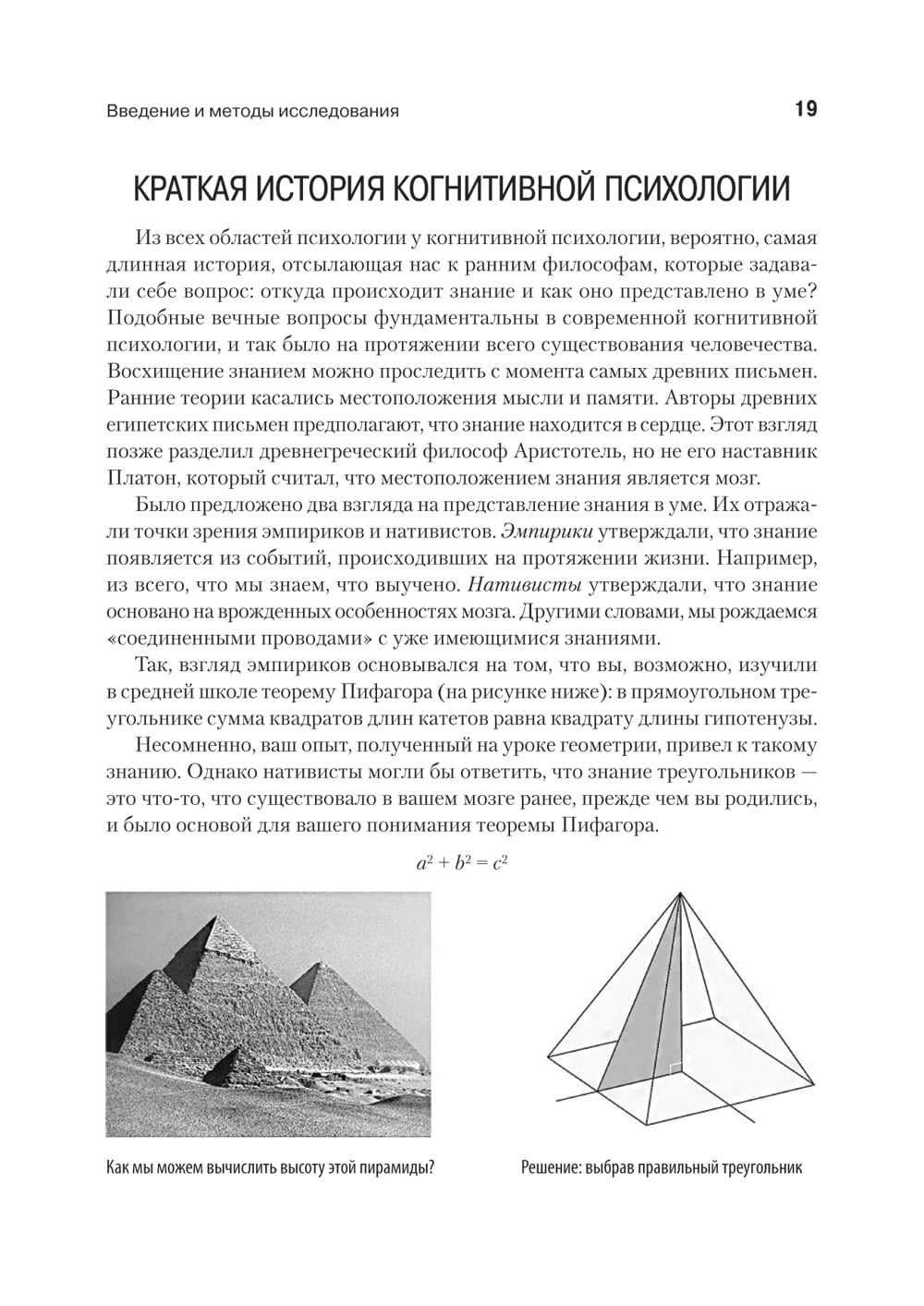 Введение и методы исследования 19

КРАТКАЯ ИСТОРИЯ КОГНИТИВНОЙ ПСИХОЛОГИИ

Из всех областей психологии у когнитивной психологии, вероятно, самая длинная история, отсылающая нас к ранним философам, которые задавали себе вопрос: откуда происходит знание и как оно представлено в уме? Подобные вечные вопросы фундаментальны в современной когнитивной психологии, и так было на протяжении всего существования человечества. Восхищение знанием можно проследить с момента самых древних письмен. Ранние теории касались местоположения мысли и памяти. Авторы древних египетских письмен предполагают, что знание находится в сердце. Этот взгляд позже разделил древнегреческий философ Аристотель, но не его наставник Платон, который считал, что местоположением знания является мозг.

Было предложено два взгляда на представление знания в уме. Их отражали точки зрения эмпириков и нативистов. Эмпирики утверждали, что знание появляется из событий, происходивших на протяжении жизни. Например, из всего, что мы знаем, что выучено. Нативисты утверждали, что знание основано на врожденных особенностях мозга. Другими словами, мы рождаемся «соединенными проводами» с уже имеющимися знаниями.

Так, взгляд эмпириков основывался на том, что вы, возможно, изучили в средней школе теорему Пифагора (на рисунке ниже): в прямоугольном треугольнике сумма квадратов длин катетов равна квадрату длины гипотенузы.

Несомненно, ваш опыт, полученный на уроке геометрии, привел к такому знанию. Однако нативисты могли бы ответить, что знание треугольников — это что-то, что существовало в вашем мозге ранее, прежде чем вы родились, и было основой для вашего понимания теоремы Пифагора.

$a^2 + b^2 = c^2$

Как мы можем вычислить высоту этой пирамиды?

Решение: выбрав правильный треугольник